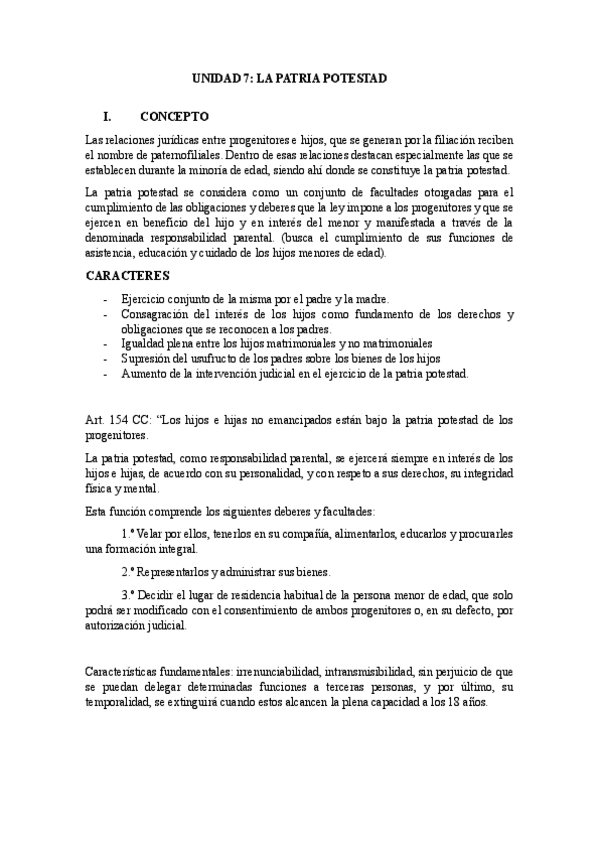 UNIDAD 7: LA PATRIA POTESTAD

I. CONCEPTO

Las relaciones jurídicas entre progenitores e hijos, que se generan por la filiación reciben el nombre de paternofiliales. Dentro de esas relaciones destacan especialmente las que se establecen durante la minoría de edad, siendo ahí donde se constituye la patria potestad.

La patria potestad se considera como un conjunto de facultades otorgadas para el cumplimiento de las obligaciones y deberes que la ley impone a los progenitores y que se ejercen en beneficio del hijo y en interés del menor y manifestada a través de la denominada responsabilidad parental. (busca el cumplimiento de sus funciones de asistencia, educación y cuidado de los hijos menores de edad).

CARACTERES

- Ejercicio conjunto de la misma por el padre y la madre.
- Consagración del interés de los hijos como fundamento de los derechos y obligaciones que se reconocen a los padres.
- Igualdad plena entre los hijos matrimoniales y no matrimoniales
- Supresión del usufructo de los padres sobre los bienes de los hijos
- Aumento de la intervención judicial en el ejercicio de la patria potestad.

Art. 154 CC: "Los hijos e hijas no emancipados están bajo la patria potestad de los progenitores.

La patria potestad, como responsabilidad parental, se ejercerá siempre en interés de los hijos e hijas, de acuerdo con su personalidad, y con respeto a sus derechos, su integridad física y mental.

Esta función comprende los siguientes deberes y facultades:

1.º Velar por ellos, tenerlos en su compañía, alimentarlos, educarlos y procurarles una formación integral.

2.º Representarlos y administrar sus bienes.

3.º Decidir el lugar de residencia habitual de la persona menor de edad, que solo podrá ser modificado con el consentimiento de ambos progenitores o, en su defecto, por autorización judicial.

Características fundamentales: irrenunciabilidad, intransmisibilidad, sin perjuicio de que se puedan delegar determinadas funciones a terceras personas, y por último, su temporalidad, se extinguirá cuando estos alcancen la plena capacidad a los 18 años.